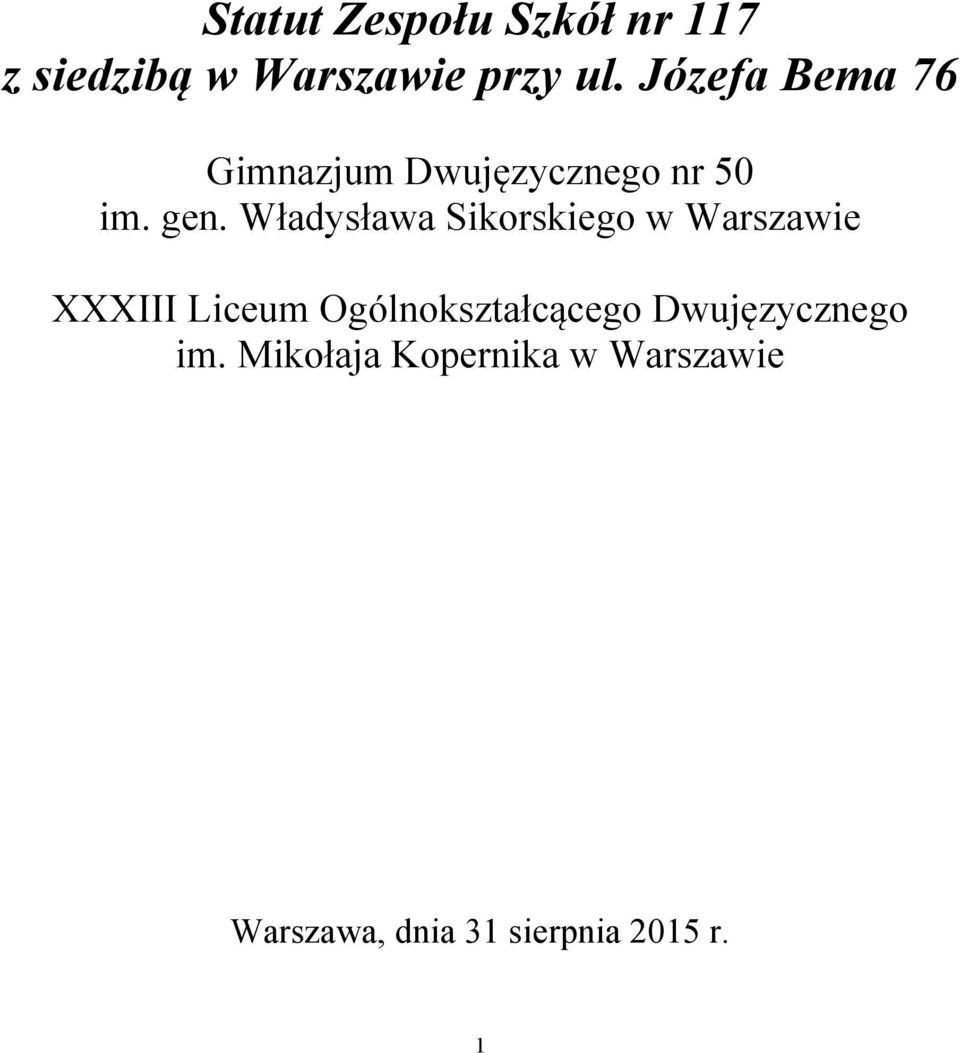 Statut Zespołu Szkół nr 117
z siedzibą w Warszawie przy ul. Józefa Bema 76

Gimnazjum Dwujęzycznego nr 50
im. gen. Władysława Sikorskiego w Warszawie

XXXIII Liceum Ogólnokształcącego Dwujęzycznego
im. Mikołaja Kopernika w Warszawie

Warszawa, dnia 31 sierpnia 2015 r.

1